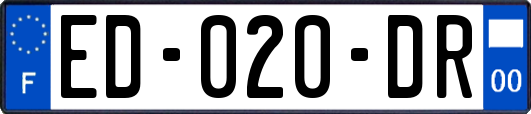 F
ED-020-DR
00